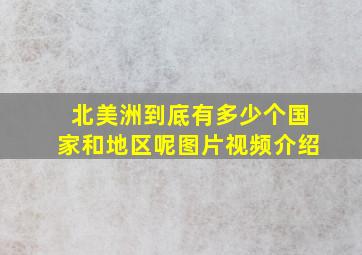 北美洲到底有多少个国家和地区呢图片视频介绍